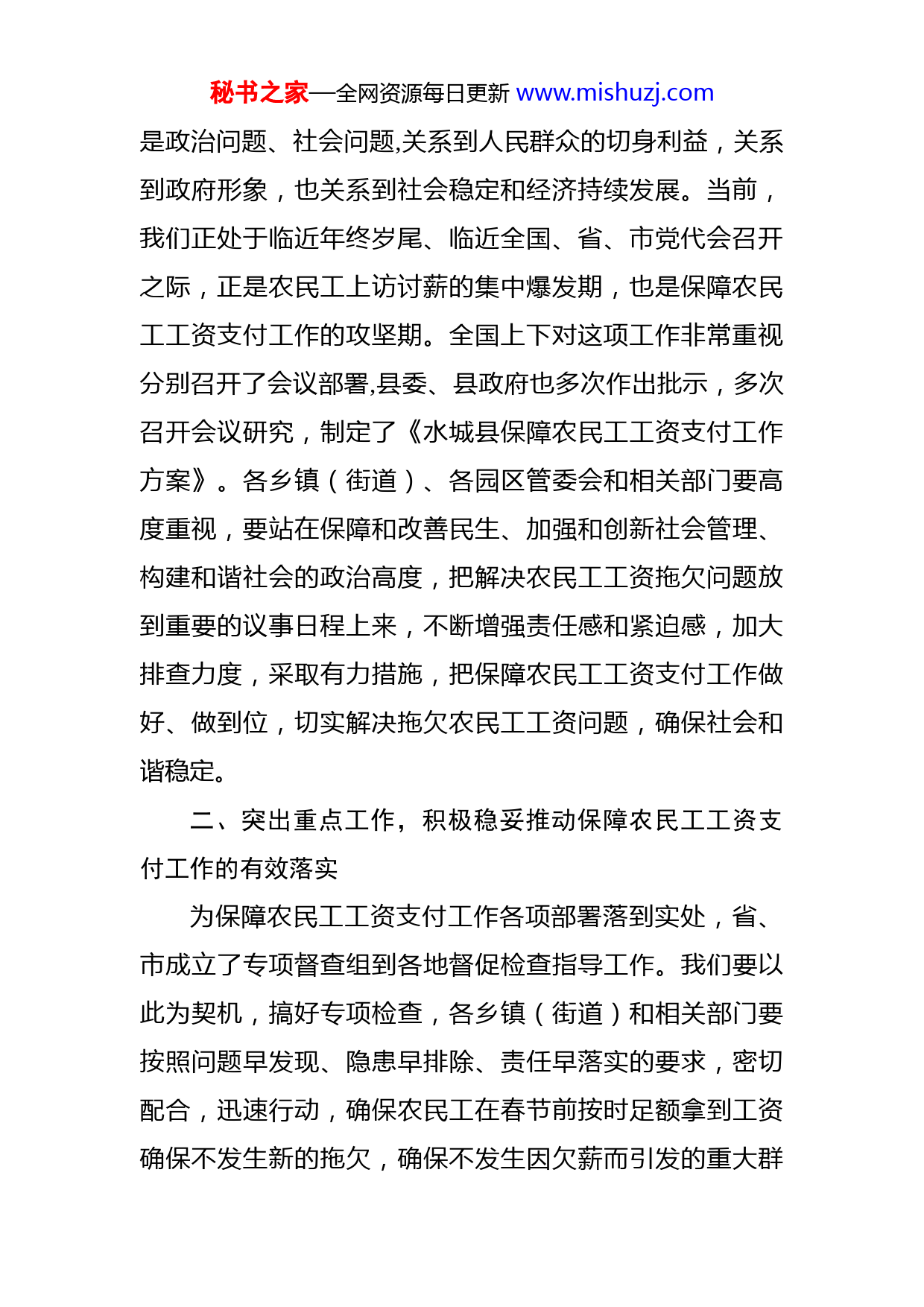 秘书之家—全网资源每日更新 www.mishuzj.com

是政治问题、社会问题,关系到人民群众的切身利益，关系到政府形象，也关系到社会稳定和经济持续发展。当前，我们正处于临近年终岁尾、临近全国、省、市党代会召开之际，正是农民工上访讨薪的集中爆发期，也是保障农民工工资支付工作的攻坚期。全国上下对这项工作非常重视分别召开了会议部署,县委、县政府也多次作出批示，多次召开会议研究，制定了《水城县保障农民工工资支付工作方案》。各乡镇（街道）、各园区管委会和相关部门要高度重视，要站在保障和改善民生、加强和创新社会管理、构建和谐社会的政治高度，把解决农民工工资拖欠问题放到重要的议事日程上来，不断增强责任感和紧迫感，加大排查力度，采取有力措施，把保障农民工工资支付工作做好、做到位，切实解决拖欠农民工工资问题，确保社会和谐稳定。

二、突出重点工作，积极稳妥推动保障农民工工资支付工作的有效落实

为保障农民工工资支付工作各项部署落到实处，省、市成立了专项督查组到各地督促检查指导工作。我们要以此为契机，搞好专项检查，各乡镇（街道）和相关部门要按照问题早发现、隐患早排除、责任早落实的要求，密切配合，迅速行动，确保农民工在春节前按时足额拿到工资确保不发生新的拖欠，确保不发生因欠薪而引发的重大群